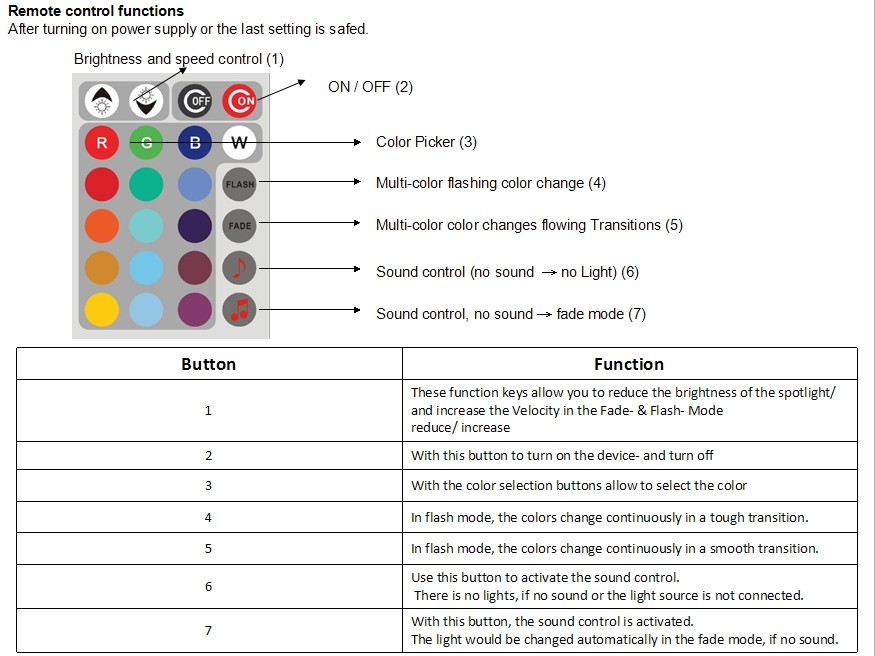 **Remote control functions**
After turning on power supply or the last setting is safed.

Brightness and speed control (1)

OFF ON

ON / OFF (2)

R G B W

Color Picker (3)

FLASH

Multi-color flashing color change (4)

FADE

Multi-color color changes flowing Transitions (5)

Sound control (no sound → no Light) (6)

Sound control, no sound → fade mode (7)

| Button | Function |
|---|---|
| 1 | These function keys allow you to reduce the brightness of the spotlight/ and increase the Velocity in the Fade- & Flash- Mode reduce/ increase |
| 2 | With this button to turn on the device- and turn off |
| 3 | With the color selection buttons allow to select the color |
| 4 | In flash mode, the colors change continuously in a tough transition. |
| 5 | In flash mode, the colors change continuously in a smooth transition. |
| 6 | Use this button to activate the sound control. There is no lights, if no sound or the light source is not connected. |
| 7 | With this button, the sound control is activated. The light would be changed automatically in the fade mode, if no sound. |